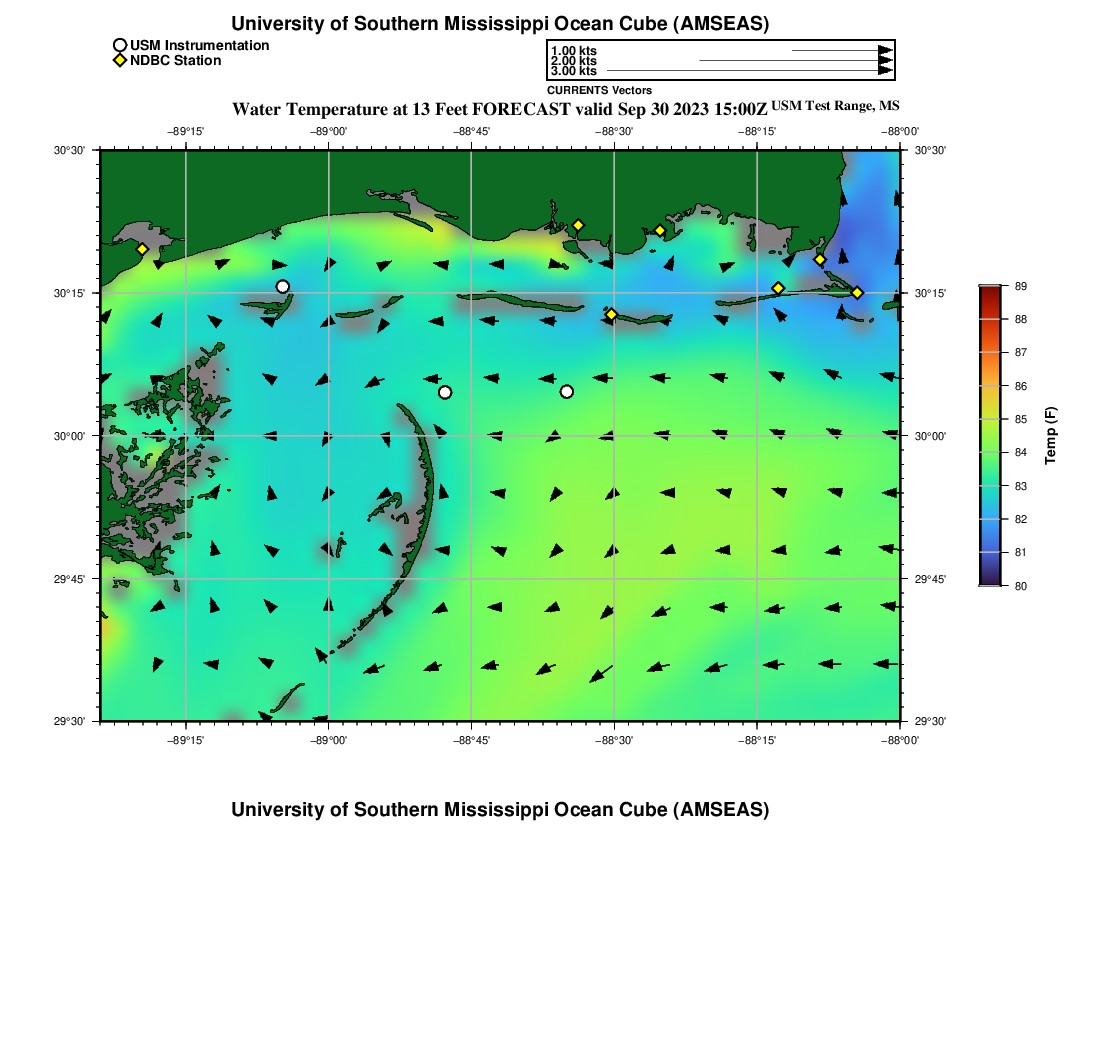 University of Southern Mississippi Ocean Cube (AMSEAS)

USM Instrumentation
NDBC Station

1.00 kts
2.00 kts
3.00 kts
CURRENTS Vectors

Water Temperature at 13 Feet FORECAST valid Sep 30 2023 15:00Z USM Test Range, MS

−89°15' −89°00' −88°45' −88°30' −88°15' −88°00'

30°30' 30°15' 30°00' 29°45' 29°30'

30°30' 30°15' 30°00' 29°45' 29°30'

−89°15' −89°00' −88°45' −88°30' −88°15' −88°00'

89
88
87
86
85
84
83
82
81
80
Temp (F)

University of Southern Mississippi Ocean Cube (AMSEAS)